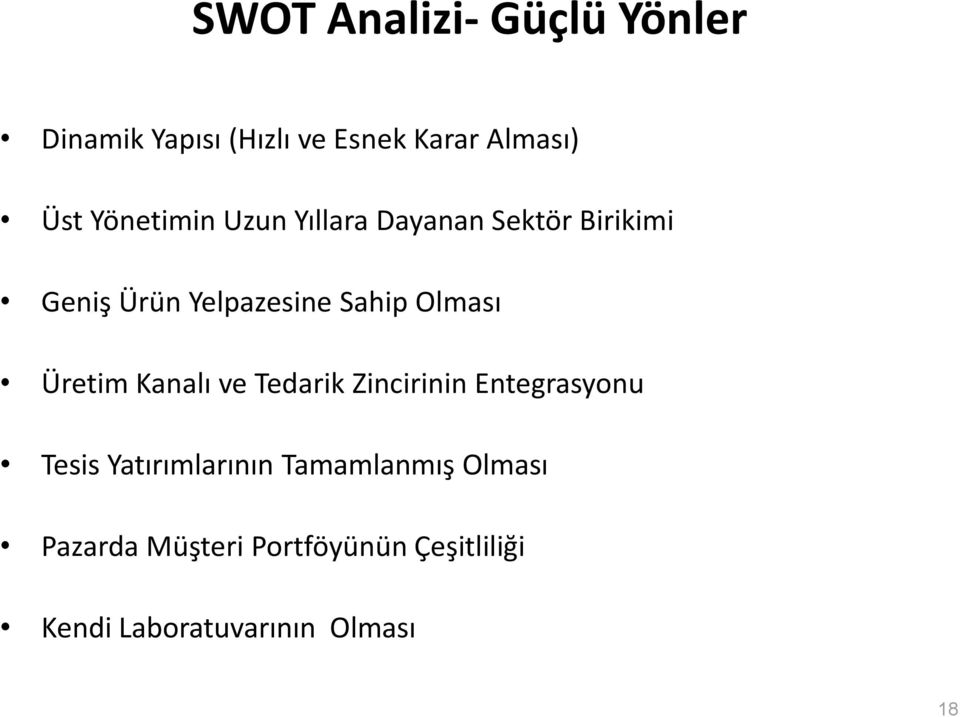 SWOT Analizi- Güçlü Yönler

• Dinamik Yapısı (Hızlı ve Esnek Karar Alması)

• Üst Yönetimin Uzun Yıllara Dayanan Sektör Birikimi

• Geniş Ürün Yelpazesine Sahip Olması

• Üretim Kanalı ve Tedarik Zincirinin Entegrasyonu

• Tesis Yatırımlarının Tamamlanmış Olması

• Pazarda Müşteri Portföyünün Çeşitliliği

• Kendi Laboratuvarının Olması

18